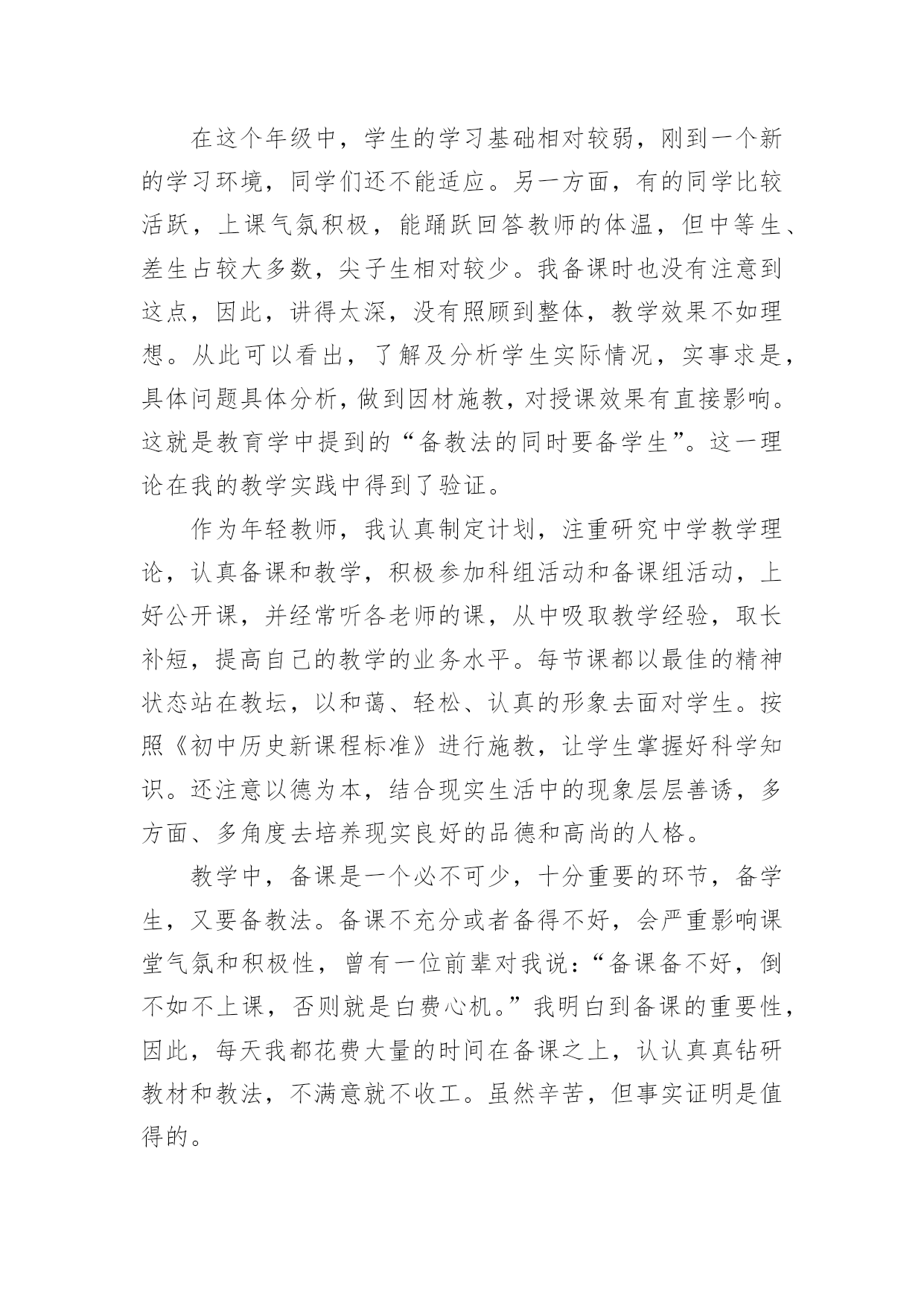 在这个年级中，学生的学习基础相对较弱，刚到一个新的学习环境，同学们还不能适应。另一方面，有的同学比较活跃，上课气氛积极，能踊跃回答教师的体温，但中等生、差生占较大多数，尖子生相对较少。我备课时也没有注意到这点，因此，讲得太深，没有照顾到整体，教学效果不如理想。从此可以看出，了解及分析学生实际情况，实事求是，具体问题具体分析，做到因材施教，对授课效果有直接影响。这就是教育学中提到的“备教法的同时要备学生”。这一理论在我的教学实践中得到了验证。

作为年轻教师，我认真制定计划，注重研究中学教学理论，认真备课和教学，积极参加科组活动和备课组活动，上好公开课，并经常听各老师的课，从中吸取教学经验，取长补短，提高自己的教学的业务水平。每节课都以最佳的精神状态站在教坛，以和蔼、轻松、认真的形象去面对学生。按照《初中历史新课程标准》进行施教，让学生掌握好科学知识。还注意以德为本，结合现实生活中的现象层层善诱，多方面、多角度去培养现实良好的品德和高尚的人格。

教学中，备课是一个必不可少，十分重要的环节，备学生，又要备教法。备课不充分或者备得不好，会严重影响课堂气氛和积极性，曾有一位前辈对我说：“备课备不好，倒不如不上课，否则就是白费心机。”我明白到备课的重要性，因此，每天我都花费大量的时间在备课之上，认认真真钻研教材和教法，不满意就不收工。虽然辛苦，但事实证明是值得的。